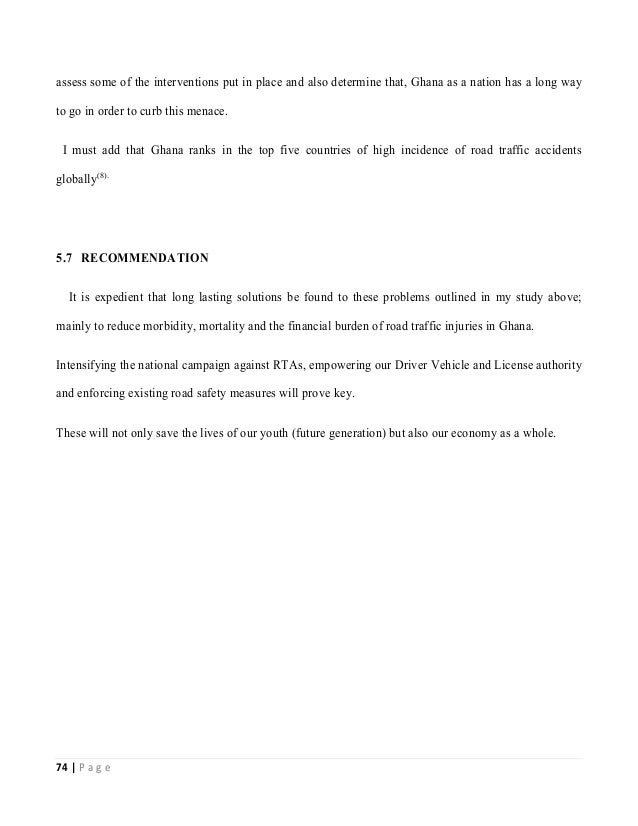 assess some of the interventions put in place and also determine that, Ghana as a nation has a long way to go in order to curb this menace.

I must add that Ghana ranks in the top five countries of high incidence of road traffic accidents globally$^{(8).}$

5.7 RECOMMENDATION

It is expedient that long lasting solutions be found to these problems outlined in my study above; mainly to reduce morbidity, mortality and the financial burden of road traffic injuries in Ghana.

Intensifying the national campaign against RTAs, empowering our Driver Vehicle and License authority and enforcing existing road safety measures will prove key.

These will not only save the lives of our youth (future generation) but also our economy as a whole.

74 | P a g e